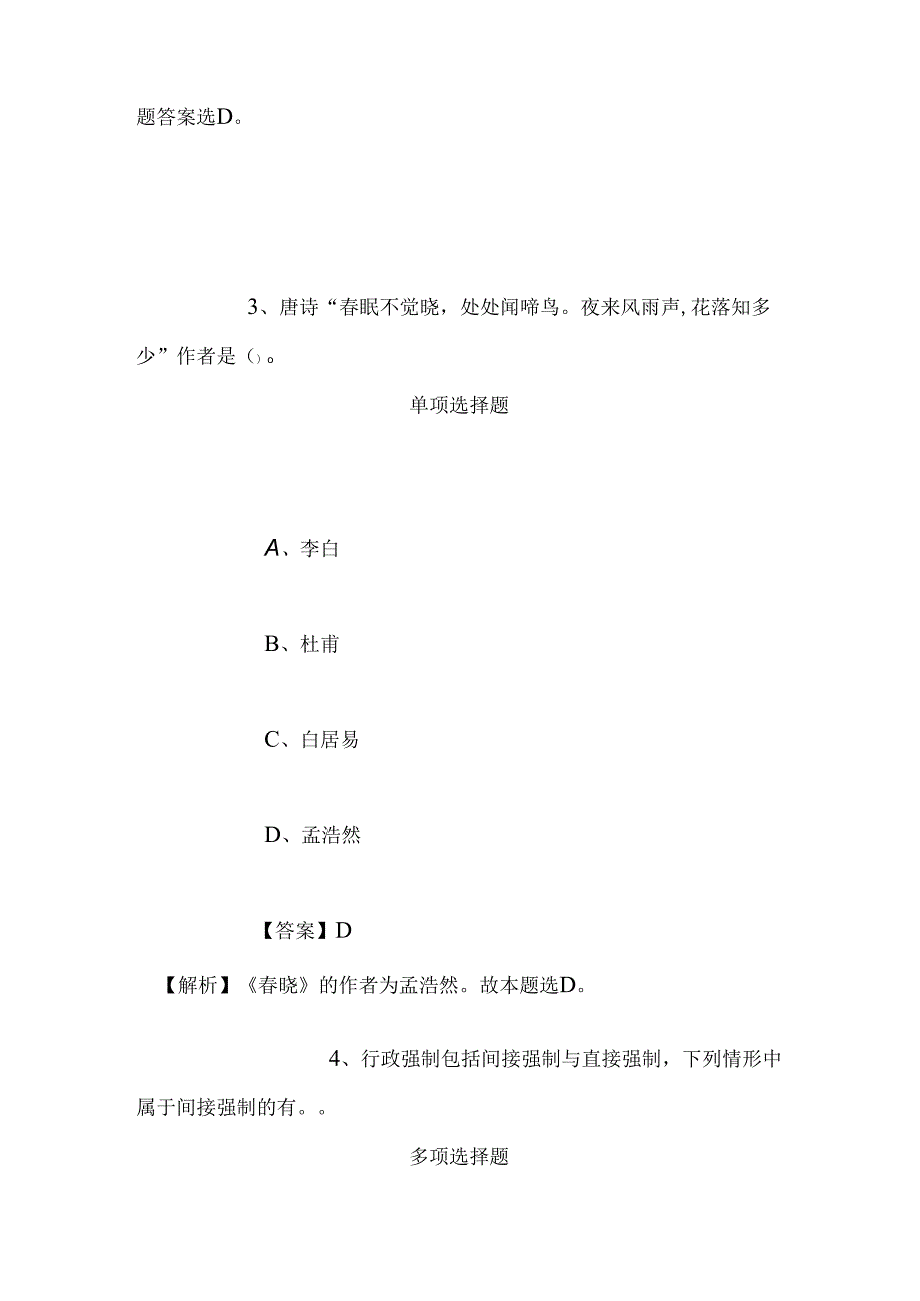 题答案选D。

3、唐诗“春眠不觉晓，处处闻啼鸟。夜来风雨声,花落知多少”作者是()。

单项选择题

A、李白

B、杜甫

C、白居易

D、孟浩然

【答案】D

【解析】《春晓》的作者为孟浩然。故本题选D。

4、行政强制包括间接强制与直接强制，下列情形中属于间接强制的有。。

多项选择题